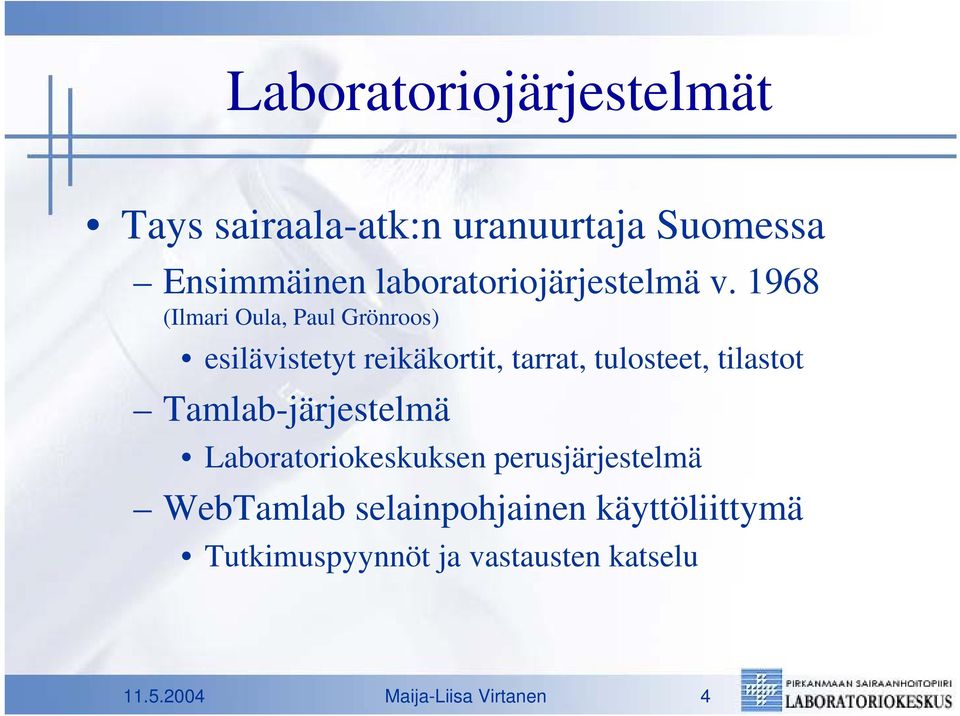 Laboratoriojärjestelmät

• Tays sairaala-atk:n uranuurtaja Suomessa

– Ensimmäinen laboratoriojärjestelmä v. 1968 (Ilmari Oula, Paul Grönroos)

• esilävistetyt reikäkortit, tarrat, tulosteet, tilastot

– Tamlab-järjestelmä

• Laboratoriokeskuksen perusjärjestelmä

– WebTamlab selainpohjainen käyttöliittymä

• Tutkimuspyynnöt ja vastausten katselu

11.5.2004 Maija-Liisa Virtanen 4

PIRKANMAAN SAIRAANHOITOPIIRI LABORATORIOKESKUS